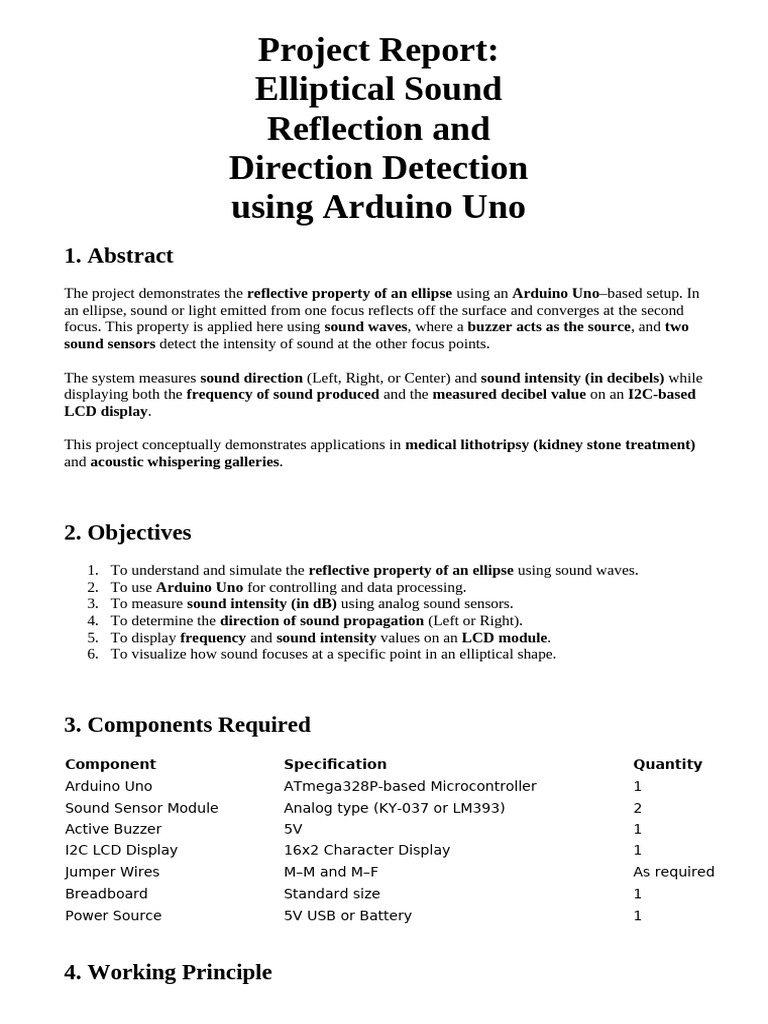 Project Report: Elliptical Sound Reflection and Direction Detection using Arduino Uno

1. Abstract

The project demonstrates the reflective property of an ellipse using an Arduino Uno–based setup. In an ellipse, sound or light emitted from one focus reflects off the surface and converges at the second focus. This property is applied here using sound waves, where a buzzer acts as the source, and two sound sensors detect the intensity of sound at the other focus points.

The system measures sound direction (Left, Right, or Center) and sound intensity (in decibels) while displaying both the frequency of sound produced and the measured decibel value on an I2C-based LCD display.

This project conceptually demonstrates applications in medical lithotripsy (kidney stone treatment) and acoustic whispering galleries.

2. Objectives

1. To understand and simulate the reflective property of an ellipse using sound waves.
2. To use Arduino Uno for controlling and data processing.
3. To measure sound intensity (in dB) using analog sound sensors.
4. To determine the direction of sound propagation (Left or Right).
5. To display frequency and sound intensity values on an LCD module.
6. To visualize how sound focuses at a specific point in an elliptical shape.

3. Components Required

| Component | Specification | Quantity |
|---|---|---|
| Arduino Uno | ATmega328P-based Microcontroller | 1 |
| Sound Sensor Module | Analog type (KY-037 or LM393) | 2 |
| Active Buzzer | 5V | 1 |
| I2C LCD Display | 16x2 Character Display | 1 |
| Jumper Wires | M–M and M–F | As required |
| Breadboard | Standard size | 1 |
| Power Source | 5V USB or Battery | 1 |

4. Working Principle